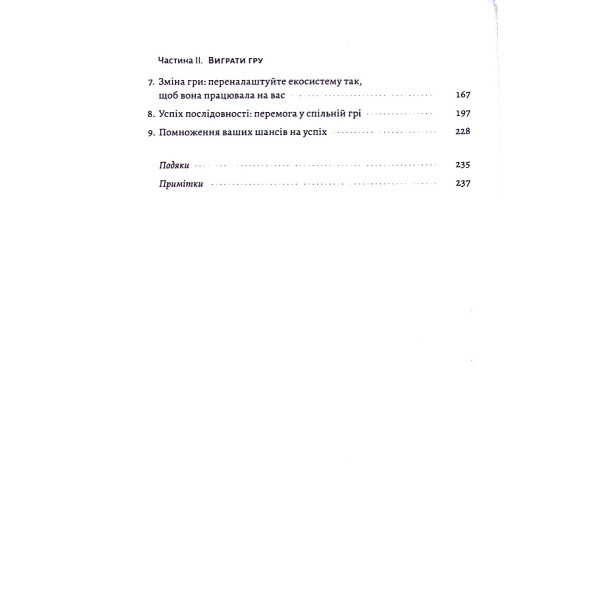 Частина II. ВИГРАТИ ГРУ

7. Зміна гри: переналаштуйте екосистему так, щоб вона працювала на вас 167

8. Успіх послідовності: перемога у спільній грі 197

9. Помноження ваших шансів на успіх 228

Подяки 235

Примітки 237